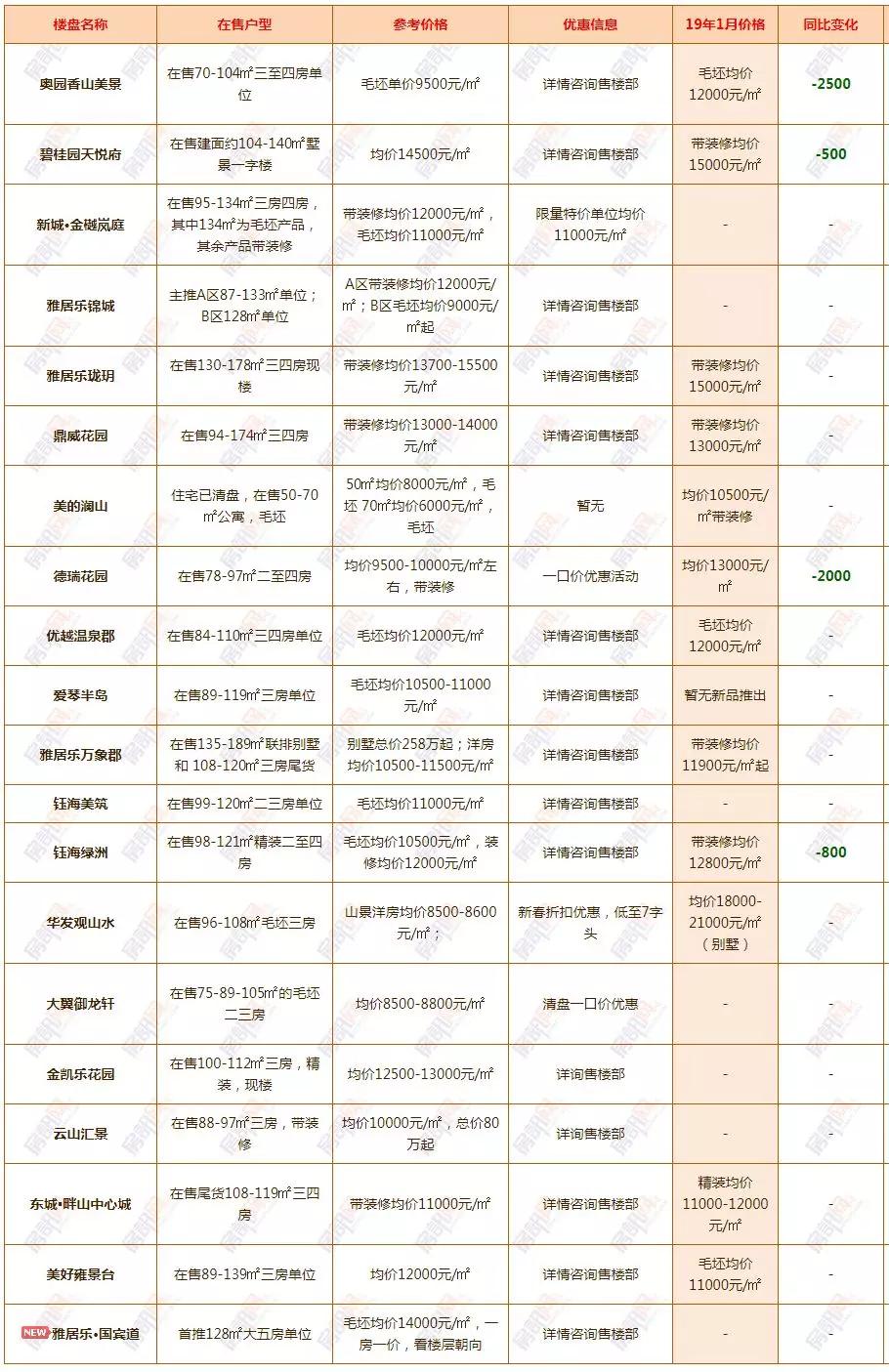 | 楼盘名称 | 在售户型 | 参考价格 | 优惠信息 | 19年1月价格 | 同比变化 |
|---|---|---|---|---|---|
| 奥园香山美景 | 在售70-104㎡三至四房单位 | 毛坯单价9500元/㎡ | 详情咨询售楼部 | 毛坯均价12000元/㎡ | -2500 |
| 碧桂园天悦府 | 在售建面约104-140㎡墅景一字楼 | 均价14500元/㎡ | 详情咨询售楼部 | 带装修均价15000元/㎡ | -500 |
| 新城•金樾岚庭 | 在售95-134㎡三房四房，其中134㎡为毛坯产品，其余产品带装修 | 带装修均价12000元/㎡，毛坯均价11000元/㎡ | 限量特价单位均价11000元/㎡ | - | - |
| 雅居乐锦城 | 主推A区87-133㎡单位；B区128㎡单位 | A区带装修均价12000元/㎡；B区毛坯均价9000元/㎡起 | 详情咨询售楼部 | - | - |
| 雅居乐珑玥 | 在售130-178㎡三四房现楼 | 带装修均价13700-15500元/㎡ | 详情咨询售楼部 | 带装修均价15000元/㎡ | - |
| 鼎威花园 | 在售94-174㎡三四房 | 带装修均价13000-14000元/㎡ | 详情咨询售楼部 | 带装修均价13000元/㎡ | - |
| 美的澜山 | 住宅已清盘，在售50-70㎡公寓，毛坯 | 50㎡均价8000元/㎡，毛坯 70㎡均价6000元/㎡，毛坯 | 暂无 | 均价10500元/㎡带装修 | - |
| 德瑞花园 | 在售78-97㎡二至四房 | 均价9500-10000元/㎡左右，带装修 | 一口价优惠活动 | 均价13000元/㎡ | -2000 |
| 优越温泉郡 | 在售84-110㎡三四房单位 | 毛坯均价12000元/㎡ | 详情咨询售楼部 | 毛坯均价12000元/㎡ | - |
| 爱琴半岛 | 在售89-119㎡三房单位 | 毛坯均价10500-11000元/㎡ | 详情咨询售楼部 | 暂无新品推出 | - |
| 雅居乐万象郡 | 在售135-189㎡联排别墅和 108-120㎡三房尾货 | 别墅总价258万起；洋房均价10500-11500元/㎡ | 详情咨询售楼部 | 带装修均价11900元/㎡起 | - |
| 钰海美筑 | 在售99-120㎡二三房单位 | 毛坯均价11000元/㎡ | 详情咨询售楼部 | - | - |
| 钰海绿洲 | 在售98-121㎡精装二至四房 | 毛坯均价10500元/㎡，装修均价12000元/㎡ | 详情咨询售楼部 | 带装修均价12800元/㎡ | -800 |
| 华发观山水 | 在售96-108㎡毛坯三房 | 山景洋房均价8500-8600元/㎡； | 新春折扣优惠，低至7字头 | 均价18000-21000元/㎡（别墅） | - |
| 大翼御龙轩 | 在售75-89-105㎡的毛坯二三房 | 均价8500-8800元/㎡ | 清盘一口价优惠 | - | - |
| 金凯乐花园 | 在售100-112㎡三房，精装，现楼 | 均价12500-13000元/㎡ | 详询售楼部 | - | - |
| 云山汇景 | 在售88-97㎡三房，带装修 | 均价10000元/㎡，总价80万起 | 详询售楼部 | - | - |
| 东城•畔山中心城 | 在售尾货108-119㎡三四房 | 带装修均价11000元/㎡ | 详情咨询售楼部 | 精装均价11000-12000元/㎡ | - |
| 美好雍景台 | 在售89-139㎡三房单位 | 均价12000元/㎡ | 详情咨询售楼部 | 毛坯均价11000元/㎡ | - |
| NEW 雅居乐•国宾道 | 首推128㎡大五房单位 | 毛坯均价14000元/㎡，一房一价，看楼层朝向 | 详情咨询售楼部 | - | - |